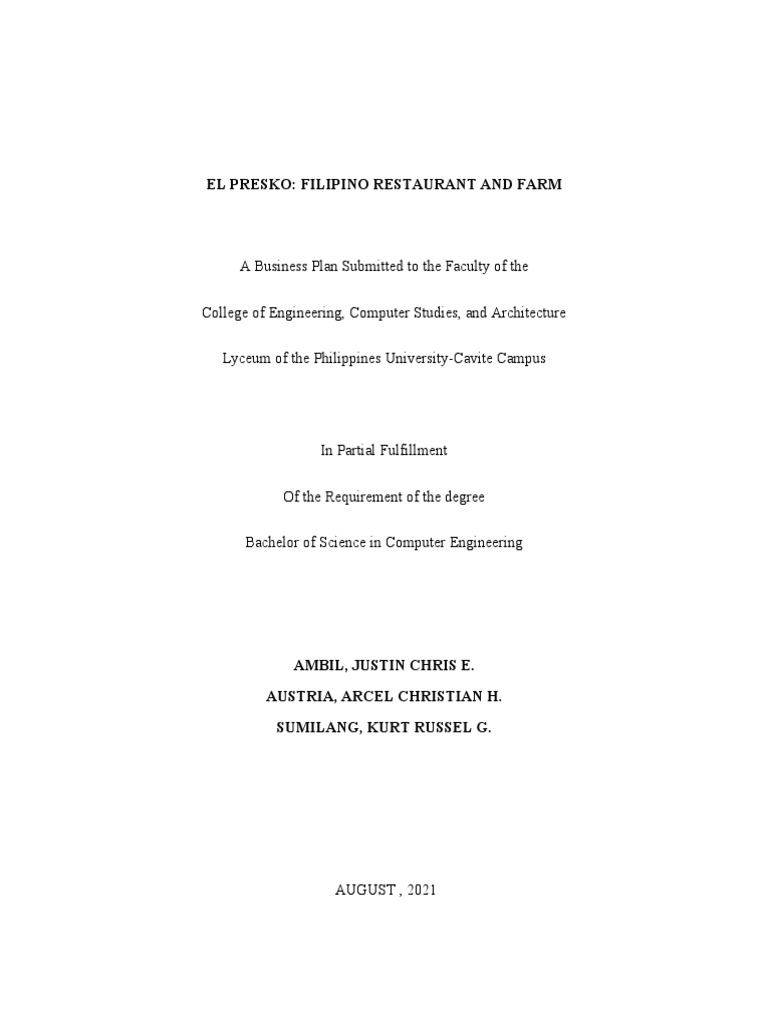 EL PRESKO: FILIPINO RESTAURANT AND FARM

A Business Plan Submitted to the Faculty of the

College of Engineering, Computer Studies, and Architecture

Lyceum of the Philippines University-Cavite Campus

In Partial Fulfillment

Of the Requirement of the degree

Bachelor of Science in Computer Engineering

AMBIL, JUSTIN CHRIS E.
AUSTRIA, ARCEL CHRISTIAN H.
SUMILANG, KURT RUSSEL G.

AUGUST , 2021